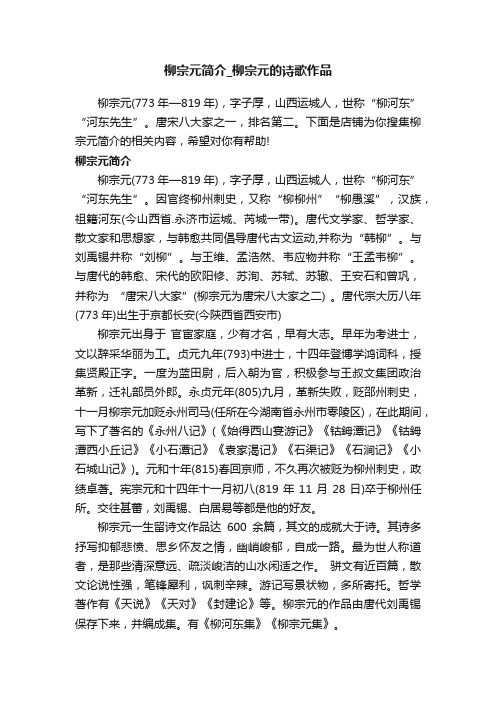 柳宗元简介_柳宗元的诗歌作品

柳宗元(773 年—819 年)，字子厚，山西运城人，世称“柳河东”“河东先生”。唐宋八大家之一，排名第二。下面是店铺为你搜集柳宗元简介的相关内容，希望对你有帮助!

柳宗元简介

柳宗元(773 年—819 年)，字子厚，山西运城人，世称“柳河东”“河东先生”。因官终柳州刺史，又称“柳柳州”“柳愚溪”，汉族，祖籍河东(今山西省.永济市运城、芮城一带)。唐代文学家、哲学家、散文家和思想家，与韩愈共同倡导唐代古文运动,并称为“韩柳”。与刘禹锡并称“刘柳”。与王维、孟浩然、韦应物并称“王孟韦柳”。与唐代的韩愈、宋代的欧阳修、苏洵、苏轼、苏辙、王安石和曾巩，并称为 “唐宋八大家”(柳宗元为唐宋八大家之二) 。唐代宗大历八年(773 年)出生于京都长安(今陕西省西安市)

柳宗元出身于 官宦家庭，少有才名，早有大志。早年为考进士，文以辞采华丽为工。贞元九年(793)中进士，十四年登博学鸿词科，授集贤殿正字。一度为蓝田尉，后入朝为官，积极参与王叔文集团政治革新，迁礼部员外郎。永贞元年(805)九月，革新失败，贬邵州刺史，十一月柳宗元加贬永州司马(任所在今湖南省永州市零陵区)，在此期间，写下了著名的《永州八记》(《始得西山宴游记》《钴鉧潭记》《钴鉧潭西小丘记》《小石潭记》《袁家渴记》《石渠记》《石涧记》《小石城山记》)。元和十年(815)春回京师，不久再次被贬为柳州刺史，政绩卓著。宪宗元和十四年十一月初八(819 年 11 月 28 日)卒于柳州任所。交往甚蕃，刘禹锡、白居易等都是他的好友。

柳宗元一生留诗文作品达 600 余篇，其文的成就大于诗。其诗多抒写抑郁悲愤、思乡怀友之情，幽峭峻郁，自成一路。最为世人称道者，是那些清深意远、疏淡峻洁的山水闲适之作。 骈文有近百篇，散文论说性强，笔锋犀利，讽刺辛辣。游记写景状物，多所寄托。哲学著作有《天说》《天对》《封建论》等。柳宗元的作品由唐代刘禹锡保存下来，并编成集。有《柳河东集》《柳宗元集》。